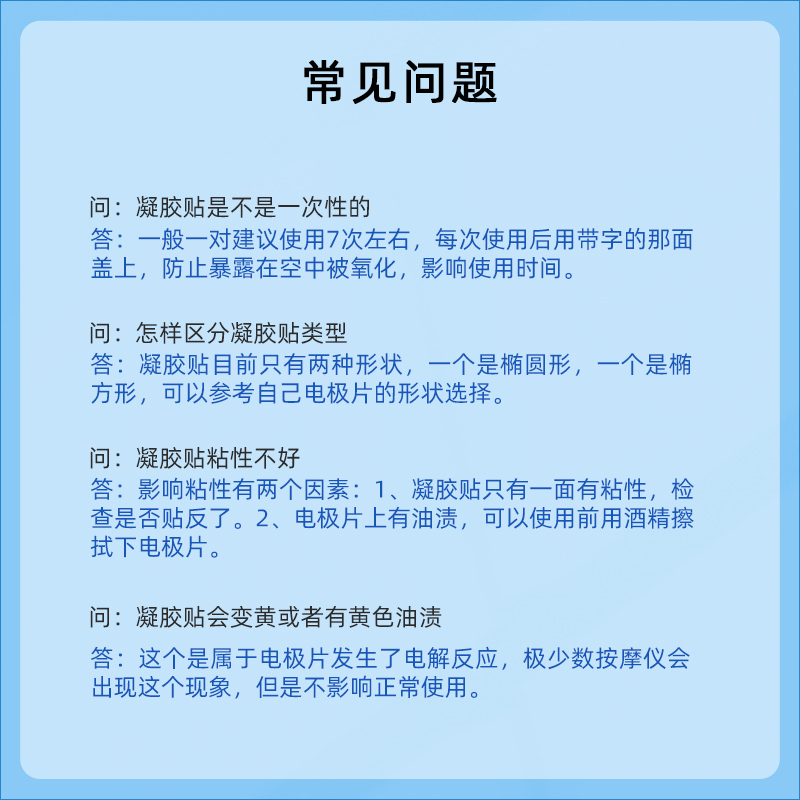 常见问题

问：凝胶贴是不是一次性的
答：一般一对建议使用7次左右，每次使用后用带字的那面盖上，防止暴露在空中被氧化，影响使用时间。

问：怎样区分凝胶贴类型
答：凝胶贴目前只有两种形状，一个是椭圆形，一个是椭方形，可以参考自己电极片的形状选择。

问：凝胶贴粘性不好
答：影响粘性有两个因素：1、凝胶贴只有一面有粘性，检查是否贴反了。2、电极片上有油渍，可以使用前用酒精擦拭下电极片。

问：凝胶贴会变黄或者有黄色油渍
答：这个是属于电极片发生了电解反应，极少数按摩仪会出现这个现象，但是不影响正常使用。